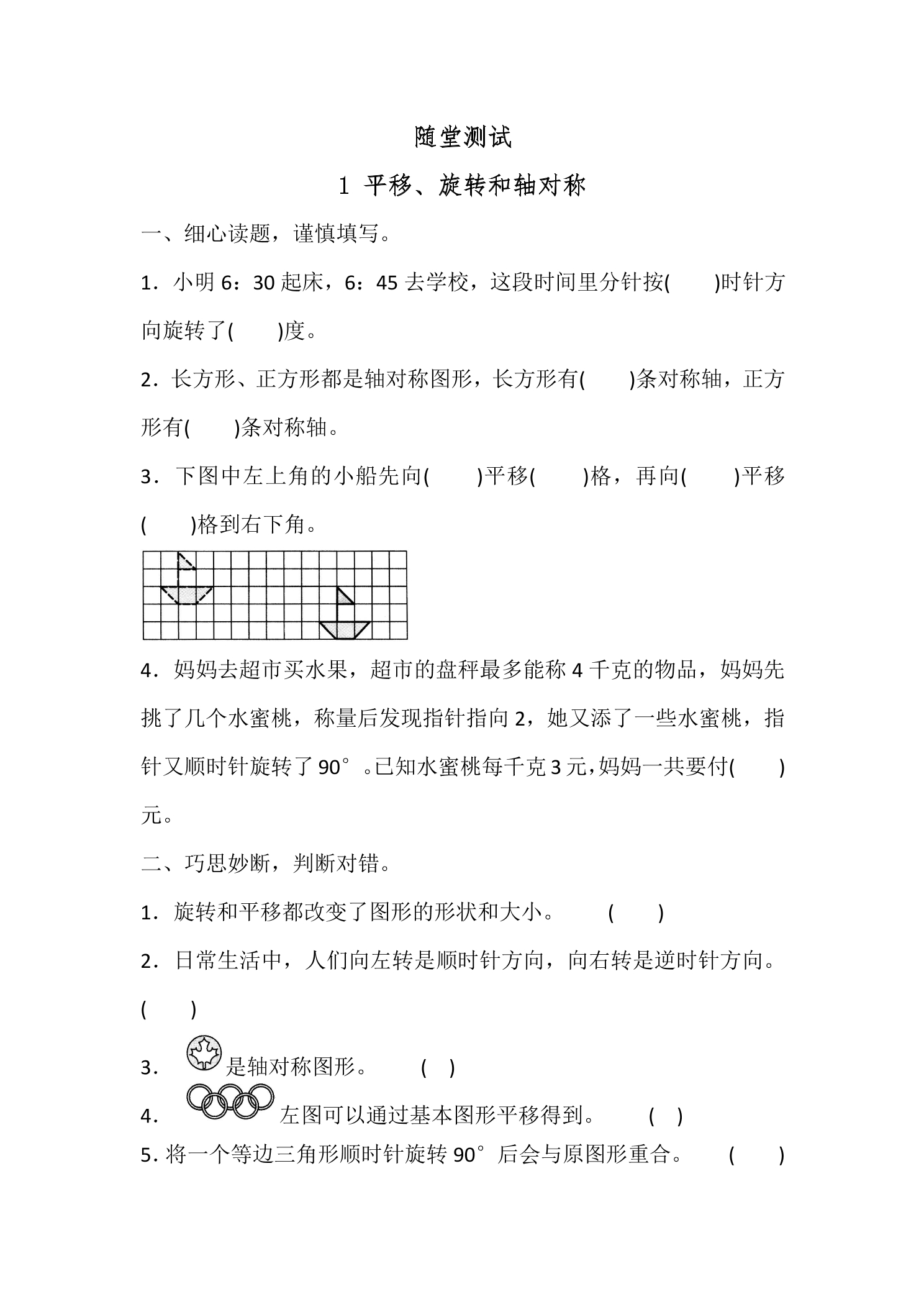 随堂测试

1 平移、旋转和轴对称

一、细心读题，谨慎填写。

1．小明6：30起床，6：45去学校，这段时间里分针按(　　)时针方向旋转了(　　)度。

2．长方形、正方形都是轴对称图形，长方形有(　　)条对称轴，正方形有(　　)条对称轴。

3．下图中左上角的小船先向(　　)平移(　　)格，再向(　　)平移(　　)格到右下角。

4．妈妈去超市买水果，超市的盘秤最多能称4千克的物品，妈妈先挑了几个水蜜桃，称量后发现指针指向2，她又添了一些水蜜桃，指针又顺时针旋转了90°。已知水蜜桃每千克3元，妈妈一共要付(　　)元。

二、巧思妙断，判断对错。

1．旋转和平移都改变了图形的形状和大小。　(　　)

2．日常生活中，人们向左转是顺时针方向，向右转是逆时针方向。(　　)

3．是轴对称图形。　(　)

4．左图可以通过基本图形平移得到。　(　)

5．将一个等边三角形顺时针旋转90°后会与原图形重合。　(　　)